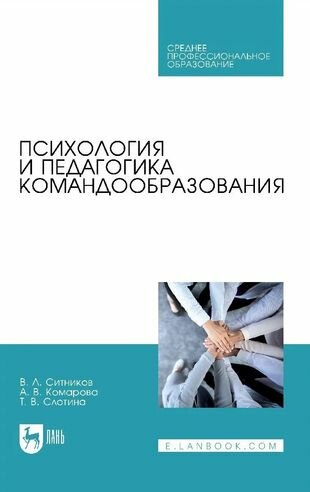 СРЕДНЕЕ ПРОФЕССИОНАЛЬНОЕ ОБРАЗОВАНИЕ

ПСИХОЛОГИЯ И ПЕДАГОГИКА КОМАНДООБРАЗОВАНИЯ

В. Л. Ситников
А. В. Комарова
Т. В. Слотина

ЛАНЬ

E.LANBOOK.COM